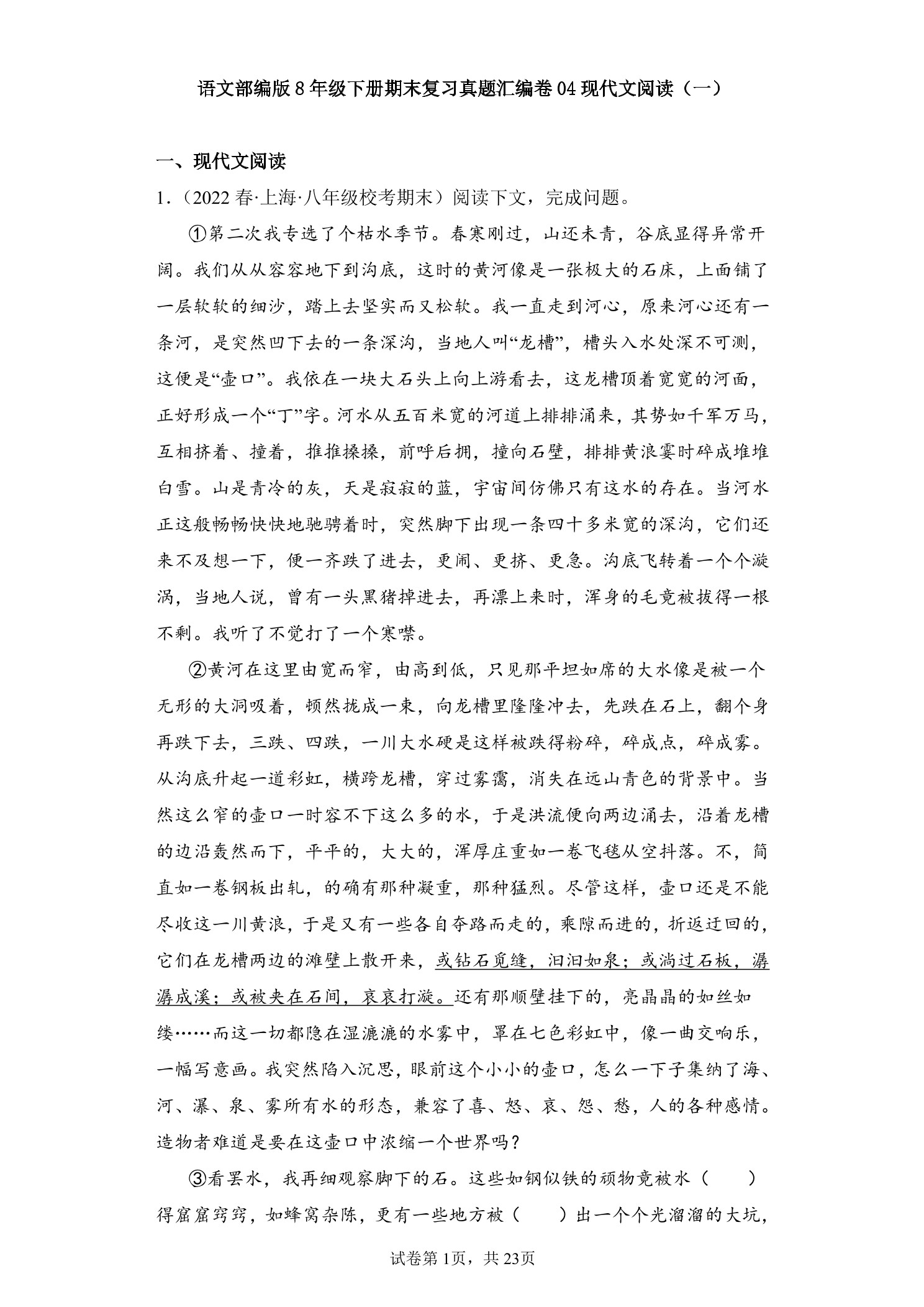 语文部编版8年级下册期末复习真题汇编卷04现代文阅读（一）

一、现代文阅读

1．（2022春·上海·八年级校考期末）阅读下文，完成问题。

①第二次我专选了个枯水季节。春寒刚过，山还未青，谷底显得异常开阔。我们从从容容地下到沟底，这时的黄河像是一张极大的石床，上面铺了一层软软的细沙，踏上去坚实而又松软。我一直走到河心，原来河心还有一条河，是突然凹下去的一条深沟，当地人叫“龙槽”，槽头入水处深不可测，这便是“壶口”。我依在一块大石头上向上游看去，这龙槽顶着宽宽的河面，正好形成一个“丁”字。河水从五百米宽的河道上排排涌来，其势如千军万马，互相挤着、撞着，推推搡搡，前呼后拥，撞向石壁，排排黄浪霎时碎成堆堆白雪。山是青冷的灰，天是寂寂的蓝，宇宙间仿佛只有这水的存在。当河水正这般畅畅快快地驰骋着时，突然脚下出现一条四十多米宽的深沟，它们还来不及想一下，便一齐跌了进去，更闹、更挤、更急。沟底飞转着一个个漩涡，当地人说，曾有一头黑猪掉进去，再漂上来时，浑身的毛竟被拔得一根不剩。我听了不觉打了一个寒噤。

②黄河在这里由宽而窄，由高到低，只见那平坦如席的大水像是被一个无形的大洞吸着，顿然拢成一束，向龙槽里隆隆冲去，先跌在石上，翻个身再跌下去，三跌、四跌，一川大水硬是这样被跌得粉碎，碎成点，碎成雾。从沟底升起一道彩虹，横跨龙槽，穿过雾霭，消失在远山青色的背景中。当然这么窄的壶口一时容不下这么多的水，于是洪流便向两边涌去，沿着龙槽的边沿轰然而下，平平的，大大的，浑厚庄重如一卷飞毯从空抖落。不，简直如一卷钢板出轧，的确有那种凝重，那种猛烈。尽管这样，壶口还是不能尽收这一川黄浪，于是又有一些各自夺路而走的，乘隙而进的，折返迂回的，它们在龙槽两边的滩壁上散开来，或钻石觅缝，汩汩如泉；或淌过石板，潺潺成溪；或被夹在石间，哀哀打漩。还有那顺壁挂下的，亮晶晶的如丝如缕……而这一切都隐在湿漉漉的水雾中，罩在七色彩虹中，像一曲交响乐，一幅写意画。我突然陷入沉思，眼前这个小小的壶口，怎么一下子集纳了海、河、瀑、泉、雾所有水的形态，兼容了喜、怒、哀、怨、愁，人的各种感情。造物者难道是要在这壶口中浓缩一个世界吗？

③看罢水，我再细观察脚下的石。这些如钢似铁的顽物竟被水（　　）得窟窟窍窍，如蜂窝杂陈，更有一些地方被（　　）出一个个光溜溜的大坑，

试卷第1页，共23页